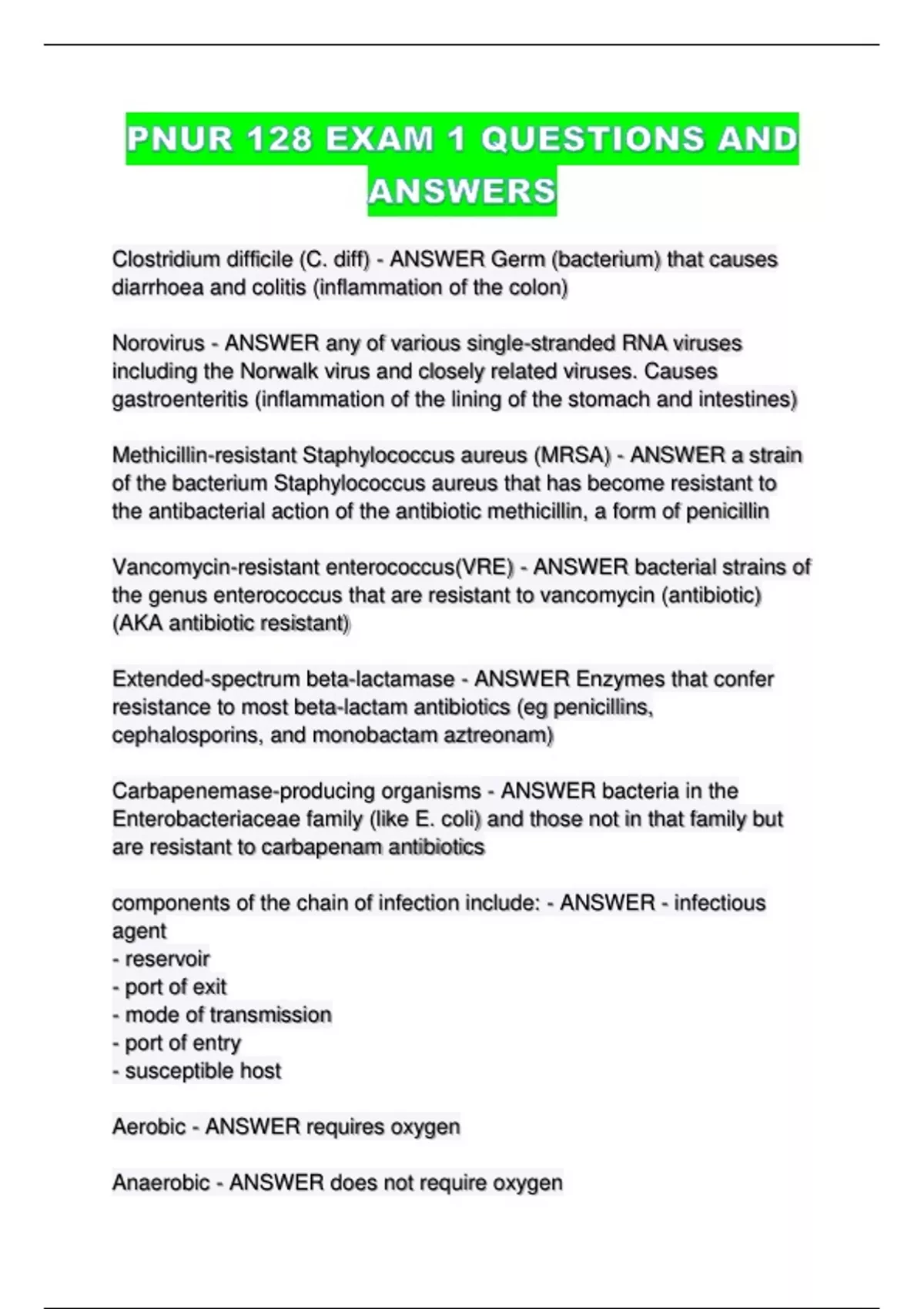 PNUR 128 EXAM 1 QUESTIONS AND ANSWERS

Clostridium difficile (C. diff) - ANSWER Germ (bacterium) that causes diarrhoea and colitis (inflammation of the colon)

Norovirus - ANSWER any of various single-stranded RNA viruses including the Norwalk virus and closely related viruses. Causes gastroenteritis (inflammation of the lining of the stomach and intestines)

Methicillin-resistant Staphylococcus aureus (MRSA) - ANSWER a strain of the bacterium Staphylococcus aureus that has become resistant to the antibacterial action of the antibiotic methicillin, a form of penicillin

Vancomycin-resistant enterococcus(VRE) - ANSWER bacterial strains of the genus enterococcus that are resistant to vancomycin (antibiotic) (AKA antibiotic resistant)

Extended-spectrum beta-lactamase - ANSWER Enzymes that confer resistance to most beta-lactam antibiotics (eg penicillins, cephalosporins, and monobactam aztreonam)

Carbapenemase-producing organisms - ANSWER bacteria in the Enterobacteriaceae family (like E. coli) and those not in that family but are resistant to carbapenam antibiotics

components of the chain of infection include: - ANSWER - infectious agent
- reservoir
- port of exit
- mode of transmission
- port of entry
- susceptible host

Aerobic - ANSWER requires oxygen

Anaerobic - ANSWER does not require oxygen